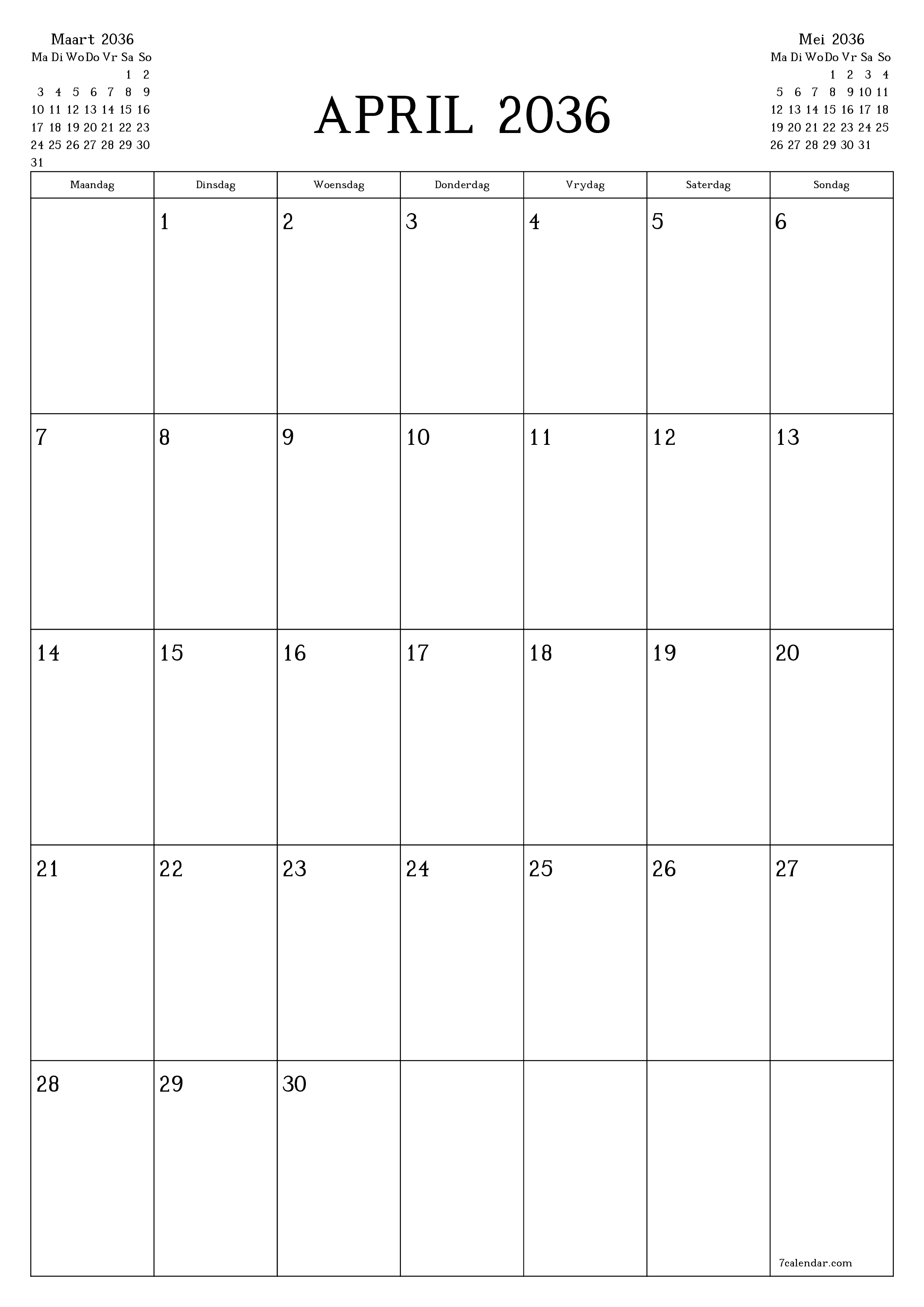 Maart 2036

| Ma | Di | Wo | Do | Vr | Sa | So |
|---|---|---|---|---|---|---|
| | | | | | 1 | 2 |
| 3 | 4 | 5 | 6 | 7 | 8 | 9 |
| 10 | 11 | 12 | 13 | 14 | 15 | 16 |
| 17 | 18 | 19 | 20 | 21 | 22 | 23 |
| 24 | 25 | 26 | 27 | 28 | 29 | 30 |
| 31 | | | | | | |

APRIL 2036

Mei 2036

| Ma | Di | Wo | Do | Vr | Sa | So |
|---|---|---|---|---|---|---|
| | | | 1 | 2 | 3 | 4 |
| 5 | 6 | 7 | 8 | 9 | 10 | 11 |
| 12 | 13 | 14 | 15 | 16 | 17 | 18 |
| 19 | 20 | 21 | 22 | 23 | 24 | 25 |
| 26 | 27 | 28 | 29 | 30 | 31 | |

| Maandag | Dinsdag | Woensdag | Donderdag | Vrydag | Saterdag | Sondag |
|---|---|---|---|---|---|---|
| | 1 | 2 | 3 | 4 | 5 | 6 |
| 7 | 8 | 9 | 10 | 11 | 12 | 13 |
| 14 | 15 | 16 | 17 | 18 | 19 | 20 |
| 21 | 22 | 23 | 24 | 25 | 26 | 27 |
| 28 | 29 | 30 | | | | 7calendar.com |